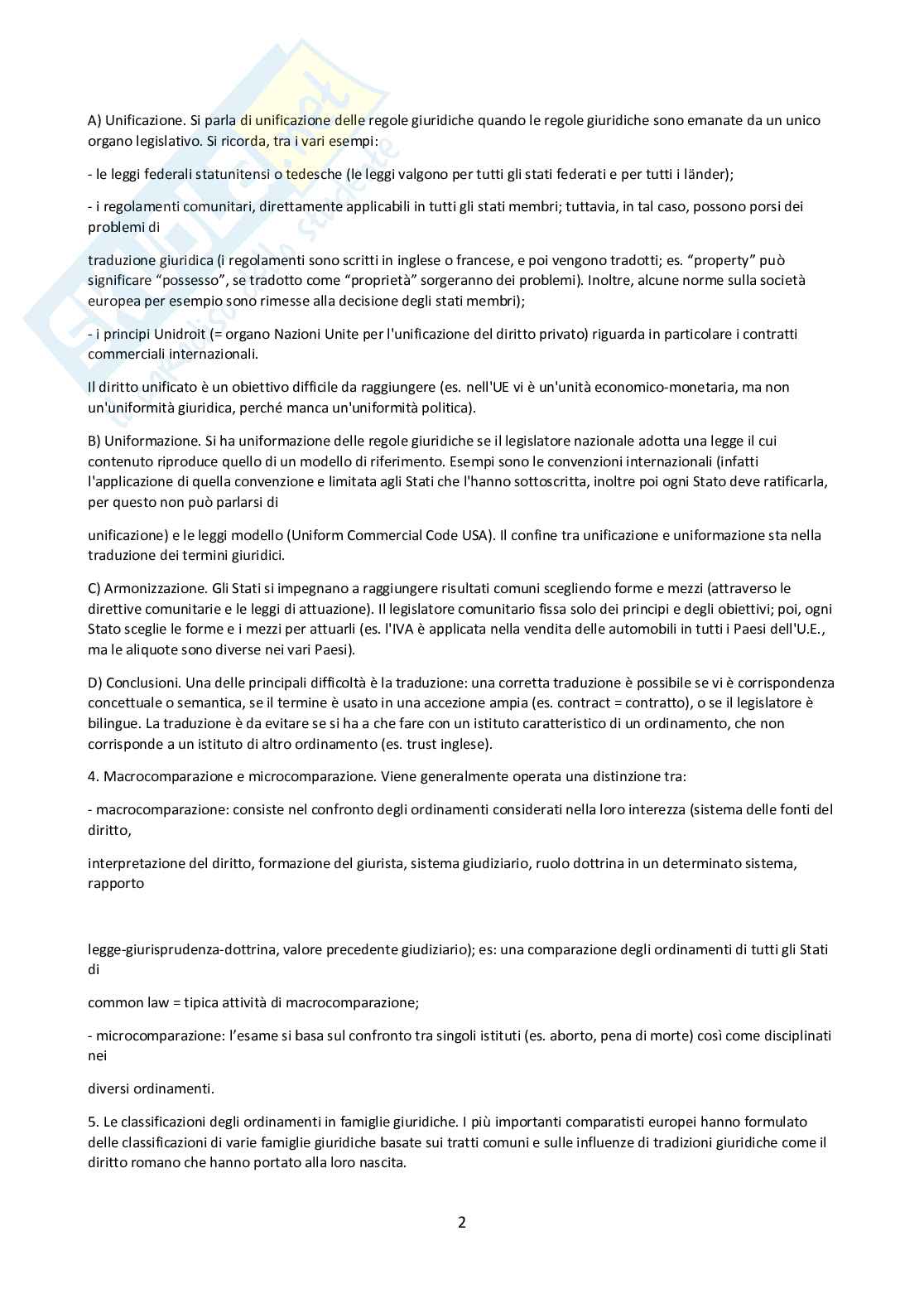 A) Unificazione. Si parla di unificazione delle regole giuridiche quando le regole giuridiche sono emanate da un unico organo legislativo. Si ricorda, tra i vari esempi:

- le leggi federali statunitensi o tedesche (le leggi valgono per tutti gli stati federati e per tutti i länder);

- i regolamenti comunitari, direttamente applicabili in tutti gli stati membri; tuttavia, in tal caso, possono porsi dei problemi di

traduzione giuridica (i regolamenti sono scritti in inglese o francese, e poi vengono tradotti; es. "property" può significare "possesso", se tradotto come "proprietà" sorgeranno dei problemi). Inoltre, alcune norme sulla società europea per esempio sono rimesse alla decisione degli stati membri);

- i principi Unidroit (= organo Nazioni Unite per l'unificazione del diritto privato) riguarda in particolare i contratti commerciali internazionali.

Il diritto unificato è un obiettivo difficile da raggiungere (es. nell'UE vi è un'unità economico-monetaria, ma non un'uniformità giuridica, perché manca un'uniformità politica).

B) Uniformazione. Si ha uniformazione delle regole giuridiche se il legislatore nazionale adotta una legge il cui contenuto riproduce quello di un modello di riferimento. Esempi sono le convenzioni internazionali (infatti l'applicazione di quella convenzione e limitata agli Stati che l'hanno sottoscritta, inoltre poi ogni Stato deve ratificarla, per questo non può parlarsi di

unificazione) e le leggi modello (Uniform Commercial Code USA). Il confine tra unificazione e uniformazione sta nella traduzione dei termini giuridici.

C) Armonizzazione. Gli Stati si impegnano a raggiungere risultati comuni scegliendo forme e mezzi (attraverso le direttive comunitarie e le leggi di attuazione). Il legislatore comunitario fissa solo dei principi e degli obiettivi; poi, ogni Stato sceglie le forme e i mezzi per attuarli (es. l'IVA è applicata nella vendita delle automobili in tutti i Paesi dell'U.E., ma le aliquote sono diverse nei vari Paesi).

D) Conclusioni. Una delle principali difficoltà è la traduzione: una corretta traduzione è possibile se vi è corrispondenza concettuale o semantica, se il termine è usato in una accezione ampia (es. contract = contratto), o se il legislatore è bilingue. La traduzione è da evitare se si ha a che fare con un istituto caratteristico di un ordinamento, che non corrisponde a un istituto di altro ordinamento (es. trust inglese).

4. Macrocomparazione e microcomparazione. Viene generalmente operata una distinzione tra:

- macrocomparazione: consiste nel confronto degli ordinamenti considerati nella loro interezza (sistema delle fonti del diritto,

interpretazione del diritto, formazione del giurista, sistema giudiziario, ruolo dottrina in un determinato sistema, rapporto

legge-giurisprudenza-dottrina, valore precedente giudiziario); es: una comparazione degli ordinamenti di tutti gli Stati di

common law = tipica attività di macrocomparazione;

- microcomparazione: l'esame si basa sul confronto tra singoli istituti (es. aborto, pena di morte) così come disciplinati nei

diversi ordinamenti.

5. Le classificazioni degli ordinamenti in famiglie giuridiche. I più importanti comparatisti europei hanno formulato delle classificazioni di varie famiglie giuridiche basate sui tratti comuni e sulle influenze di tradizioni giuridiche come il diritto romano che hanno portato alla loro nascita.

2